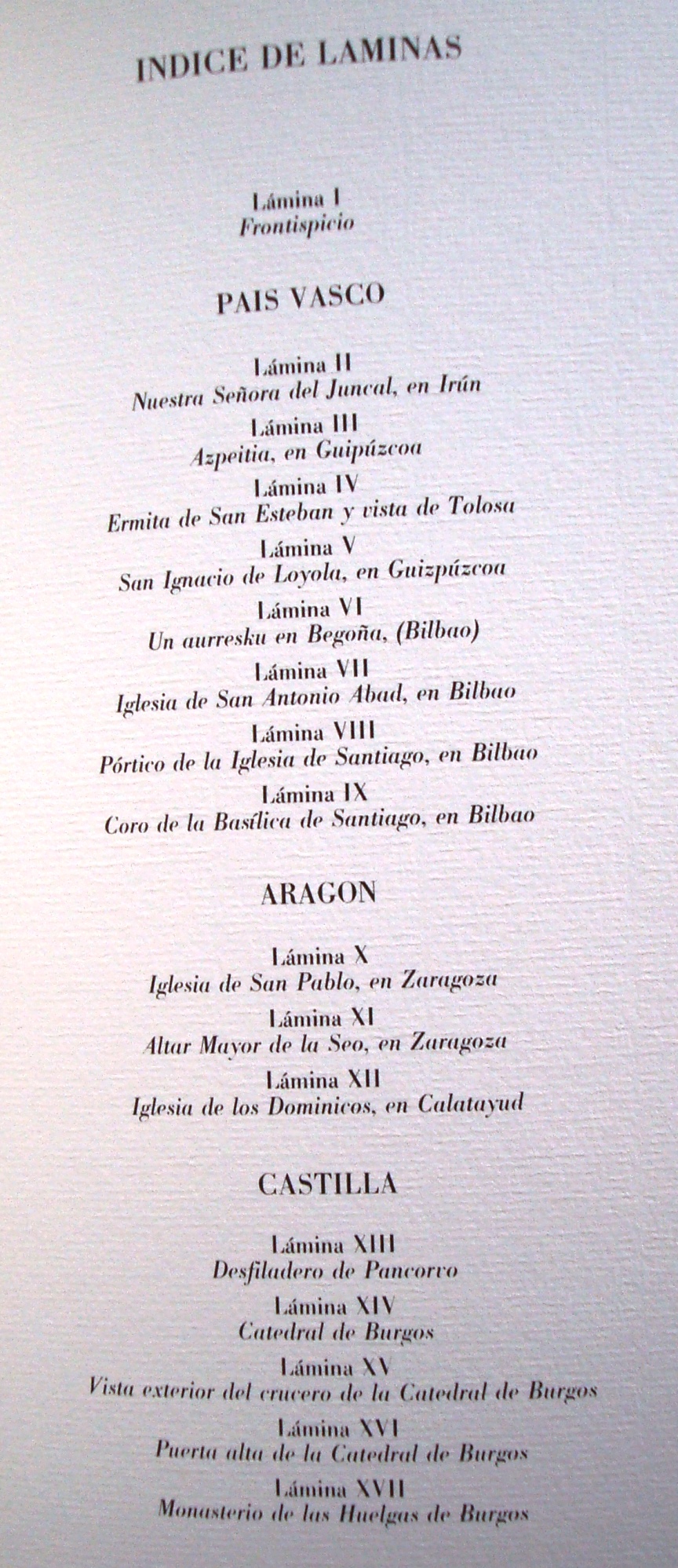 INDICE DE LAMINAS

Lámina I
Frontispicio

PAIS VASCO

Lámina II
Nuestra Señora del Juncal, en Irún

Lámina III
Azpeitia, en Guipúzcoa

Lámina IV
Ermita de San Esteban y vista de Tolosa

Lámina V
San Ignacio de Loyola, en Guizpúzcoa

Lámina VI
Un aurresku en Begoña, (Bilbao)

Lámina VII
Iglesia de San Antonio Abad, en Bilbao

Lámina VIII
Pórtico de la Iglesia de Santiago, en Bilbao

Lámina IX
Coro de la Basílica de Santiago, en Bilbao

ARAGON

Lámina X
Iglesia de San Pablo, en Zaragoza

Lámina XI
Altar Mayor de la Seo, en Zaragoza

Lámina XII
Iglesia de los Dominicos, en Calatayud

CASTILLA

Lámina XIII
Desfiladero de Pancorvo

Lámina XIV
Catedral de Burgos

Lámina XV
Vista exterior del crucero de la Catedral de Burgos

Lámina XVI
Puerta alta de la Catedral de Burgos

Lámina XVII
Monasterio de las Huelgas de Burgos